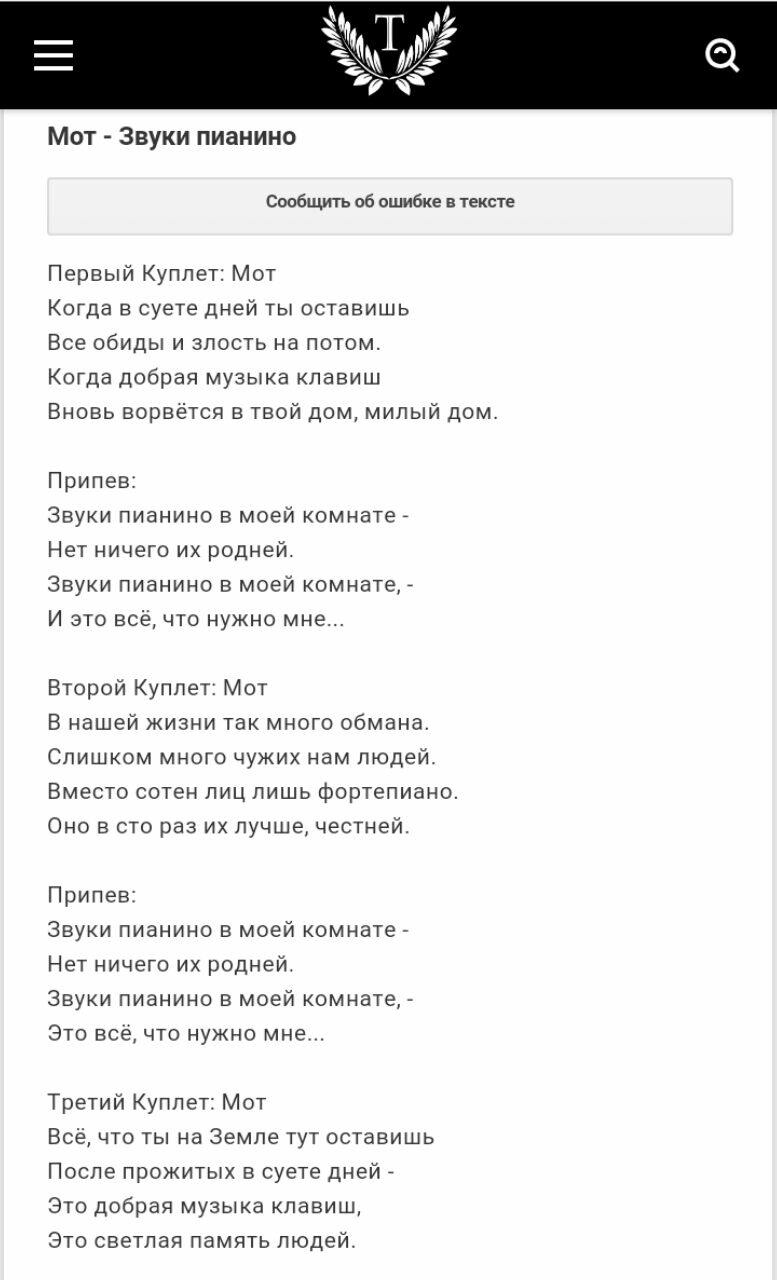 T

Мот - Звуки пианино

Сообщить об ошибке в тексте

Первый Куплет: Мот
Когда в суете дней ты оставишь
Все обиды и злость на потом.
Когда добрая музыка клавиш
Вновь ворвётся в твой дом, милый дом.

Припев:
Звуки пианино в моей комнате -
Нет ничего их родней.
Звуки пианино в моей комнате, -
И это всё, что нужно мне...

Второй Куплет: Мот
В нашей жизни так много обмана.
Слишком много чужих нам людей.
Вместо сотен лиц лишь фортепиано.
Оно в сто раз их лучше, честней.

Припев:
Звуки пианино в моей комнате -
Нет ничего их родней.
Звуки пианино в моей комнате, -
Это всё, что нужно мне...

Третий Куплет: Мот
Всё, что ты на Земле тут оставишь
После прожитых в суете дней -
Это добрая музыка клавиш,
Это светлая память людей.